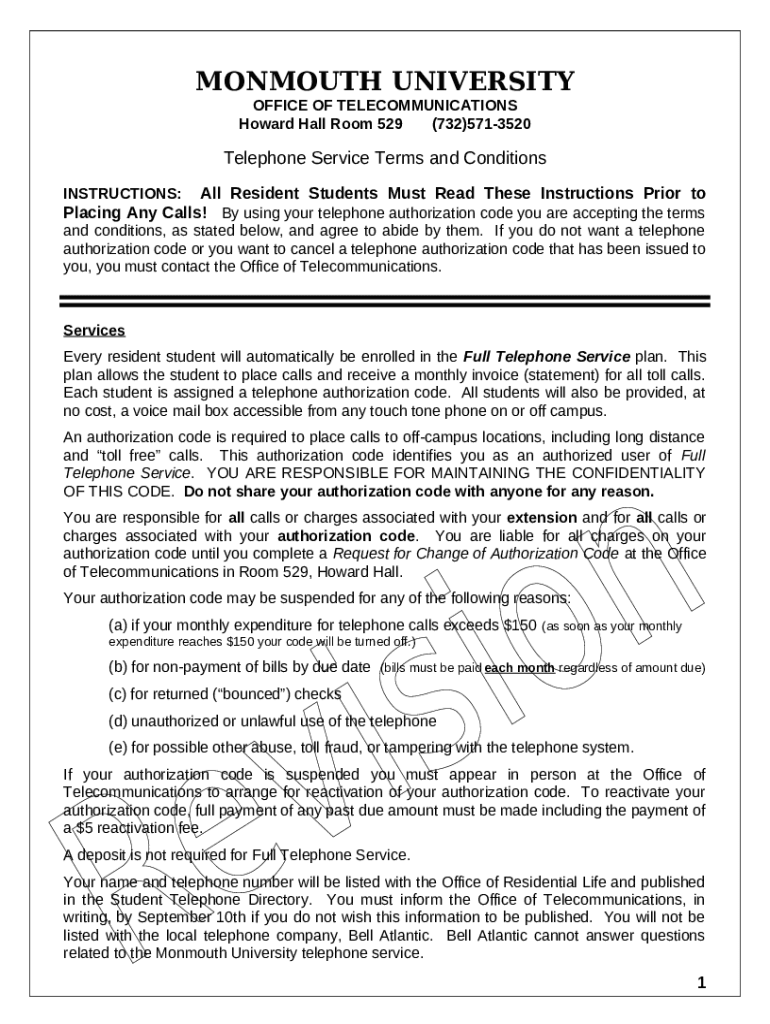 MONMOUTH UNIVERSITY
OFFICE OF TELECOMMUNICATIONS
Howard Hall Room 529 (732)571-3520

Telephone Service Terms and Conditions

INSTRUCTIONS: All Resident Students Must Read These Instructions Prior to Placing Any Calls! By using your telephone authorization code you are accepting the terms and conditions, as stated below, and agree to abide by them. If you do not want a telephone authorization code or you want to cancel a telephone authorization code that has been issued to you, you must contact the Office of Telecommunications.

Services

Every resident student will automatically be enrolled in the Full Telephone Service plan. This plan allows the student to place calls and receive a monthly invoice (statement) for all toll calls. Each student is assigned a telephone authorization code. All students will also be provided, at no cost, a voice mail box accessible from any touch tone phone on or off campus.

An authorization code is required to place calls to off-campus locations, including long distance and "toll free" calls. This authorization code identifies you as an authorized user of Full Telephone Service. YOU ARE RESPONSIBLE FOR MAINTAINING THE CONFIDENTIALITY OF THIS CODE. Do not share your authorization code with anyone for any reason.

You are responsible for all calls or charges associated with your extension and for all calls or charges associated with your authorization code. You are liable for all charges on your authorization code until you complete a Request for Change of Authorization Code at the Office of Telecommunications in Room 529, Howard Hall.

Your authorization code may be suspended for any of the following reasons:

(a) if your monthly expenditure for telephone calls exceeds $150 (as soon as your monthly expenditure reaches $150 your code will be turned off.)

(b) for non-payment of bills by due date (bills must be paid each month regardless of amount due)

(c) for returned ("bounced") checks

(d) unauthorized or unlawful use of the telephone

(e) for possible other abuse, toll fraud, or tampering with the telephone system.

If your authorization code is suspended you must appear in person at the Office of Telecommunications to arrange for reactivation of your authorization code. To reactivate your authorization code, full payment of any past due amount must be made including the payment of a $5 reactivation fee.

A deposit is not required for Full Telephone Service.

Your name and telephone number will be listed with the Office of Residential Life and published in the Student Telephone Directory. You must inform the Office of Telecommunications, in writing, by September 10th if you do not wish this information to be published. You will not be listed with the local telephone company, Bell Atlantic. Bell Atlantic cannot answer questions related to the Monmouth University telephone service.

Revision

1